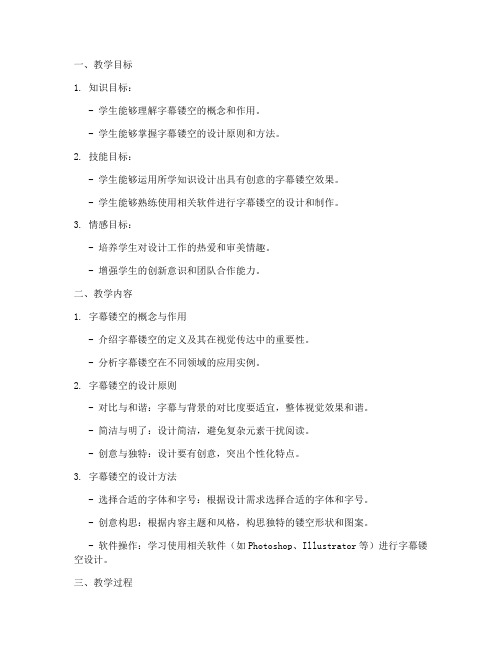 一、教学目标

1. 知识目标：

- 学生能够理解字幕镂空的概念和作用。

- 学生能够掌握字幕镂空的设计原则和方法。

2. 技能目标：

- 学生能够运用所学知识设计出具有创意的字幕镂空效果。

- 学生能够熟练使用相关软件进行字幕镂空的设计和制作。

3. 情感目标：

- 培养学生对设计工作的热爱和审美情趣。

- 增强学生的创新意识和团队合作能力。

二、教学内容

1. 字幕镂空的概念与作用

- 介绍字幕镂空的定义及其在视觉传达中的重要性。

- 分析字幕镂空在不同领域的应用实例。

2. 字幕镂空的设计原则

- 对比与和谐：字幕与背景的对比度要适宜，整体视觉效果和谐。

- 简洁与明了：设计简洁，避免复杂元素干扰阅读。

- 创意与独特：设计要有创意，突出个性化特点。

3. 字幕镂空的设计方法

- 选择合适的字体和字号：根据设计需求选择合适的字体和字号。

- 创意构思：根据内容主题和风格，构思独特的镂空形状和图案。

- 软件操作：学习使用相关软件（如 Photoshop、Illustrator 等）进行字幕镂空设计。

三、教学过程